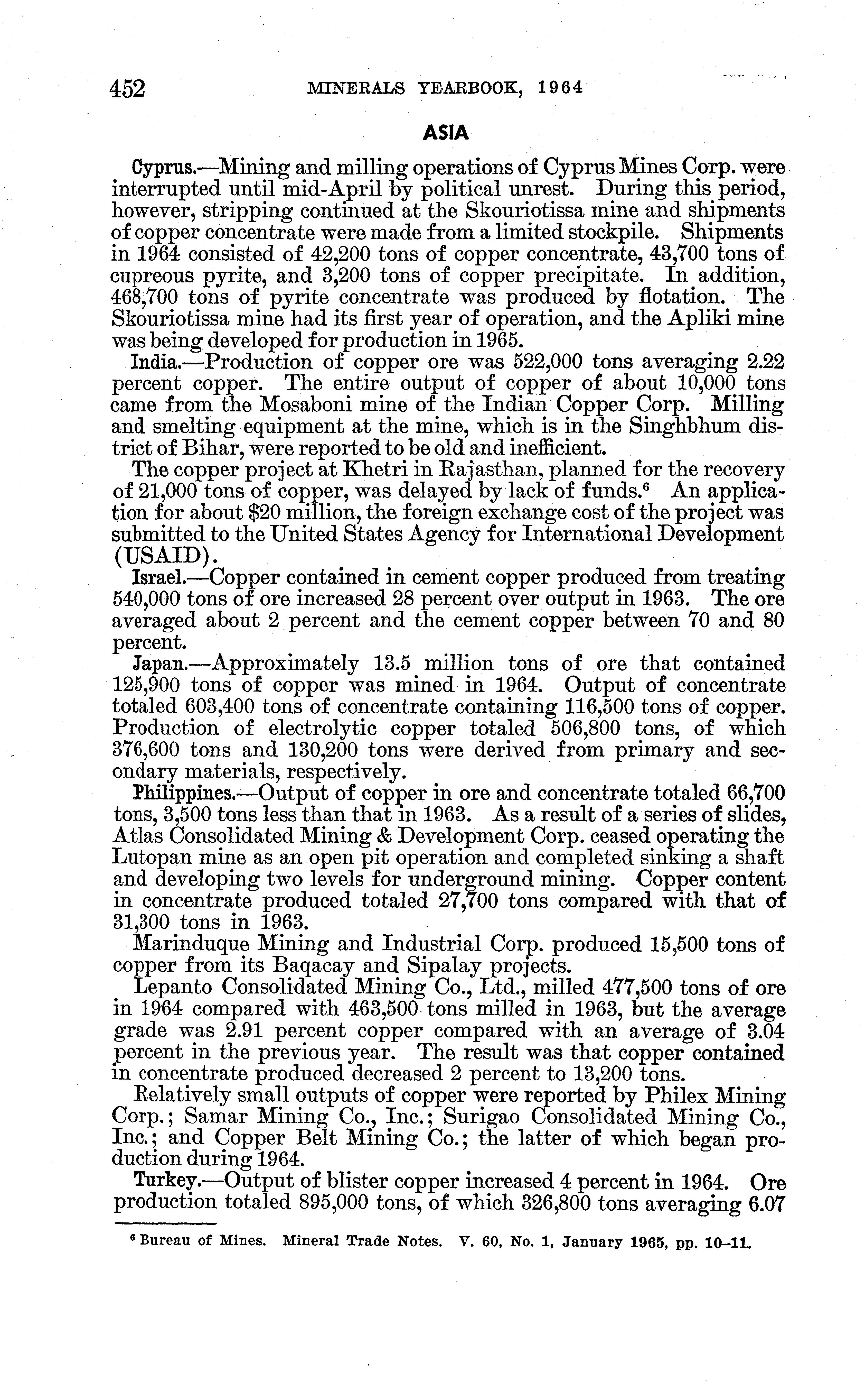 452 MINERALS YEARBOOK, 1964

ASIA

Cyprus.—Mining and milling operations of Cyprus Mines Corp. were interrupted until mid-April by political unrest. During this period, however, stripping continued at the Skouriotissa mine and shipments of copper concentrate were made from a limited stockpile. Shipments in 1964 consisted of 42,200 tons of copper concentrate, 43,700 tons of cupreous pyrite, and 3,200 tons of copper precipitate. In addition, 468,700 tons of pyrite concentrate was produced by flotation. The Skouriotissa mine had its first year of operation, and the Apliki mine was being developed for production in 1965.

India.—Production of copper ore was 522,000 tons averaging 2.22 percent copper. The entire output of copper of about 10,000 tons came from the Mosaboni mine of the Indian Copper Corp. Milling and smelting equipment at the mine, which is in the Singhbhum district of Bihar, were reported to be old and inefficient.

The copper project at Khetri in Rajasthan, planned for the recovery of 21,000 tons of copper, was delayed by lack of funds.$^6$ An application for about $20 million, the foreign exchange cost of the project was submitted to the United States Agency for International Development (USAID).

Israel.—Copper contained in cement copper produced from treating 540,000 tons of ore increased 28 percent over output in 1963. The ore averaged about 2 percent and the cement copper between 70 and 80 percent.

Japan.—Approximately 13.5 million tons of ore that contained 125,900 tons of copper was mined in 1964. Output of concentrate totaled 603,400 tons of concentrate containing 116,500 tons of copper. Production of electrolytic copper totaled 506,800 tons, of which 376,600 tons and 130,200 tons were derived from primary and secondary materials, respectively.

Philippines.—Output of copper in ore and concentrate totaled 66,700 tons, 3,500 tons less than that in 1963. As a result of a series of slides, Atlas Consolidated Mining & Development Corp. ceased operating the Lutopan mine as an open pit operation and completed sinking a shaft and developing two levels for underground mining. Copper content in concentrate produced totaled 27,700 tons compared with that of 31,300 tons in 1963.

Marinduque Mining and Industrial Corp. produced 15,500 tons of copper from its Baqacay and Sipalay projects.

Lepanto Consolidated Mining Co., Ltd., milled 477,500 tons of ore in 1964 compared with 463,500 tons milled in 1963, but the average grade was 2.91 percent copper compared with an average of 3.04 percent in the previous year. The result was that copper contained in concentrate produced decreased 2 percent to 13,200 tons.

Relatively small outputs of copper were reported by Philex Mining Corp.; Samar Mining Co., Inc.; Surigao Consolidated Mining Co., Inc.; and Copper Belt Mining Co.; the latter of which began production during 1964.

Turkey.—Output of blister copper increased 4 percent in 1964. Ore production totaled 895,000 tons, of which 326,800 tons averaging 6.07

$^6$ Bureau of Mines. Mineral Trade Notes. V. 60, No. 1, January 1965, pp. 10–11.